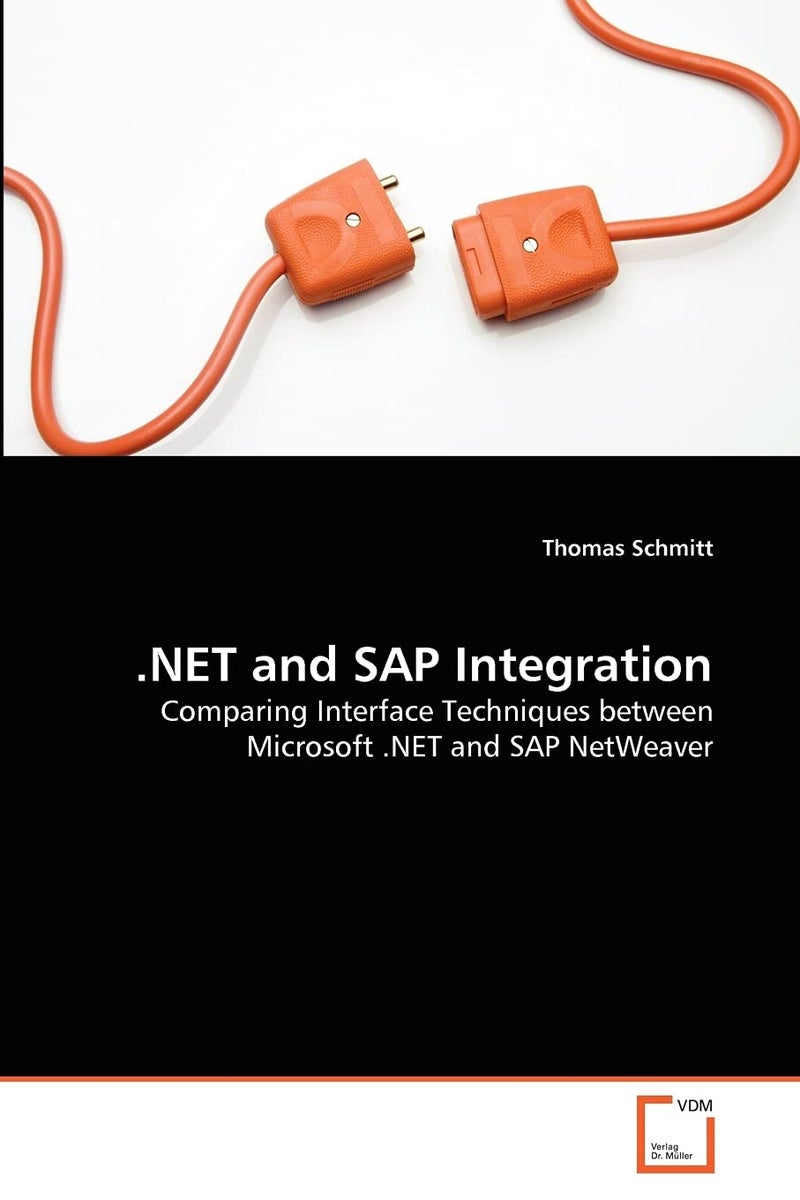 Thomas Schmitt

.NET and SAP Integration

Comparing Interface Techniques between Microsoft .NET and SAP NetWeaver

VDM

Verlag
Dr. Müller